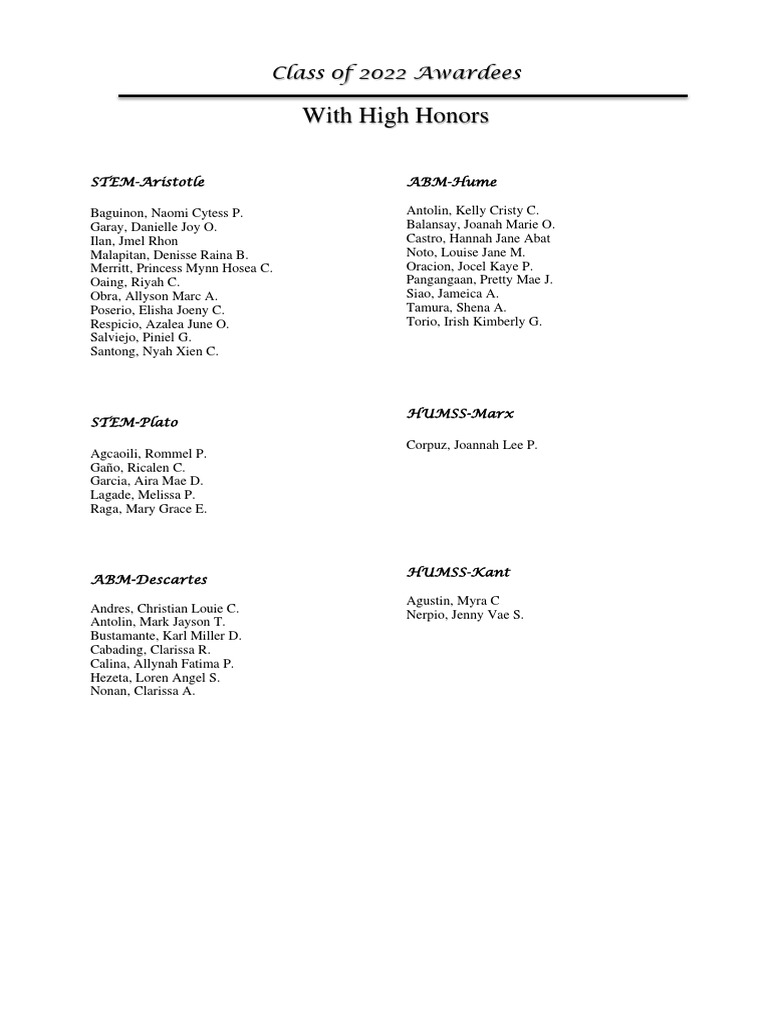 Class of 2022 Awardees

With High Honors

STEM-Aristotle

Baguinon, Naomi Cytess P.
Garay, Danielle Joy O.
Ilan, Jmel Rhon
Malapitan, Denisse Raina B.
Merritt, Princess Mynn Hosea C.
Oaing, Riyah C.
Obra, Allyson Marc A.
Poserio, Elisha Joeny C.
Respicio, Azalea June O.
Salviejo, Piniel G.
Santong, Nyah Xien C.

STEM-Plato

Agcaoili, Rommel P.
Gaño, Ricalen C.
Garcia, Aira Mae D.
Lagade, Melissa P.
Raga, Mary Grace E.

ABM-Descartes

Andres, Christian Louie C.
Antolin, Mark Jayson T.
Bustamante, Karl Miller D.
Cabading, Clarissa R.
Calina, Allynah Fatima P.
Hezeta, Loren Angel S.
Nonan, Clarissa A.

ABM-Hume

Antolin, Kelly Cristy C.
Balansay, Joanah Marie O.
Castro, Hannah Jane Abat
Noto, Louise Jane M.
Oracion, Jocel Kaye P.
Pangangaan, Pretty Mae J.
Siao, Jameica A.
Tamura, Shena A.
Torio, Irish Kimberly G.

HUMSS-Marx

Corpuz, Joannah Lee P.

HUMSS-Kant

Agustin, Myra C
Nerpio, Jenny Vae S.